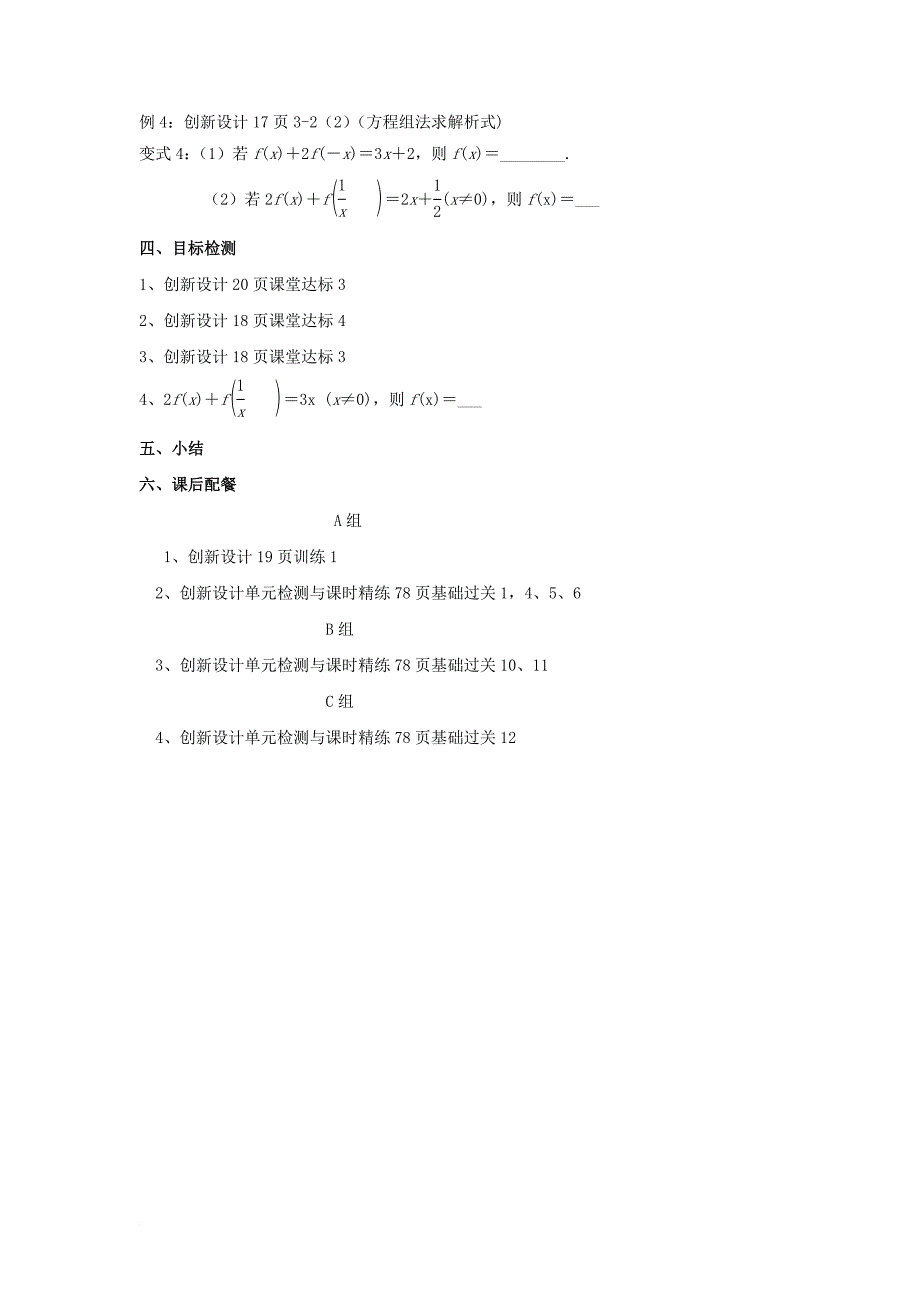 例 4：创新设计 17 页 3-2（2）（方程组法求解析式）

变式 4：（1）若 $f(x)+2f(-x)=3x+2$，则 $f(x)=$________.

（2）若 $2f(x)+f\left(\frac{1}{x}\right)=2x+\frac{1}{2}(x\neq 0)$，则 $f(x)=$___

四、目标检测

1、创新设计 20 页课堂达标 3

2、创新设计 18 页课堂达标 4

3、创新设计 18 页课堂达标 3

4、$2f(x)+f\left(\frac{1}{x}\right)=3x$（$x\neq 0$），则 $f(x)=$___

五、小结

六、课后配餐

A 组

1、创新设计 19 页训练 1

2、创新设计单元检测与课时精练 78 页基础过关 1，4、5、6

B 组

3、创新设计单元检测与课时精练 78 页基础过关 10、11

C 组

4、创新设计单元检测与课时精练 78 页基础过关 12